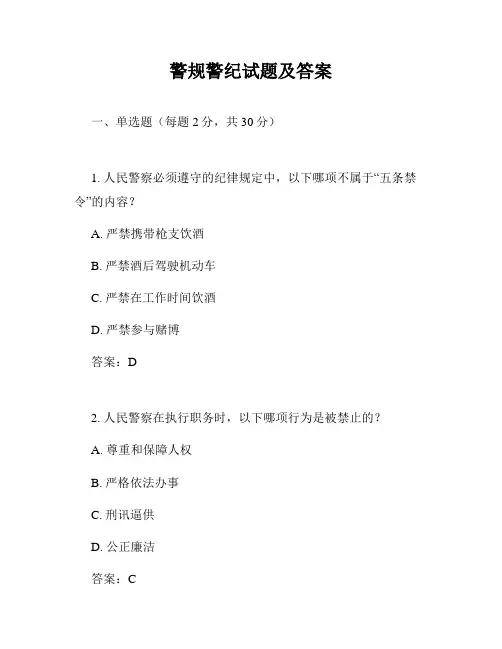 警规警纪试题及答案

一、单选题（每题 2 分，共 30 分）

1. 人民警察必须遵守的纪律规定中，以下哪项不属于“五条禁令”的内容？

A. 严禁携带枪支饮酒

B. 严禁酒后驾驶机动车

C. 严禁在工作时间饮酒

D. 严禁参与赌博

答案：D

2. 人民警察在执行职务时，以下哪项行为是被禁止的？

A. 尊重和保障人权

B. 严格依法办事

C. 刑讯逼供

D. 公正廉洁

答案：C